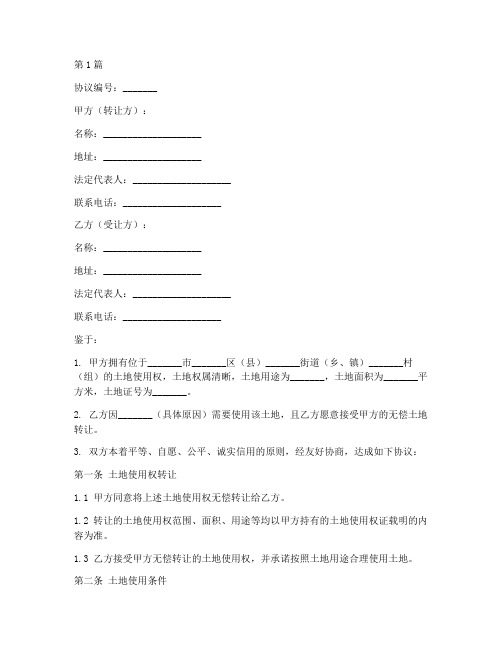 第1篇

协议编号：_______

甲方（转让方）：

名称：____________________

地址：____________________

法定代表人：____________________

联系电话：____________________

乙方（受让方）：

名称：____________________

地址：____________________

法定代表人：____________________

联系电话：____________________

鉴于：

1. 甲方拥有位于_______市_______区（县）_______街道（乡、镇）_______村（组）的土地使用权，土地权属清晰，土地用途为_______，土地面积为_______平方米，土地证号为_______。

2. 乙方因_______（具体原因）需要使用该土地，且乙方愿意接受甲方的无偿土地转让。

3. 双方本着平等、自愿、公平、诚实信用的原则，经友好协商，达成如下协议：

第一条 土地使用权转让

1.1 甲方同意将上述土地使用权无偿转让给乙方。

1.2 转让的土地使用权范围、面积、用途等均以甲方持有的土地使用权证载明的内容为准。

1.3 乙方接受甲方无偿转让的土地使用权，并承诺按照土地用途合理使用土地。

第二条 土地使用条件